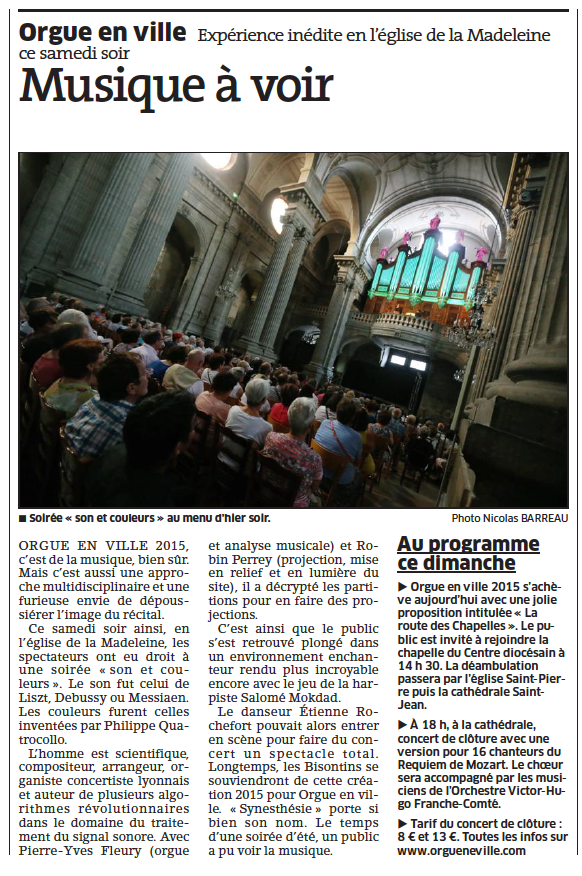 Orgue en ville Expérience inédite en l'église de la Madeleine ce samedi soir

Musique à voir

■ Soirée « son et couleurs » au menu d'hier soir. Photo Nicolas BARREAU

ORGUE EN VILLE 2015, c'est de la musique, bien sûr. Mais c'est aussi une approche multidisciplinaire et une furieuse envie de dépoussiérer l'image du récital.

Ce samedi soir ainsi, en l'église de la Madeleine, les spectateurs ont eu droit à une soirée « son et couleurs ». Le son fut celui de Liszt, Debussy ou Messiaen. Les couleurs furent celles inventées par Philippe Quatrocollo.

L'homme est scientifique, compositeur, arrangeur, organiste concertiste lyonnais et auteur de plusieurs algorithmes révolutionnaires dans le domaine du traitement du signal sonore. Avec Pierre-Yves Fleury (orgue et analyse musicale) et Robin Perrey (projection, mise en relief et en lumière du site), il a décrypté les partitions pour en faire des projections.

C'est ainsi que le public s'est retrouvé plongé dans un environnement enchanteur rendu plus incroyable encore avec le jeu de la harpiste Salomé Mokdad.

Le danseur Étienne Rochefort pouvait alors entrer en scène pour faire du concert un spectacle total. Longtemps, les Bisontins se souviendront de cette création 2015 pour Orgue en ville. « Synesthésie » porte si bien son nom. Le temps d'une soirée d'été, un public a pu voir la musique.

Au programme ce dimanche

▶ Orgue en ville 2015 s'achève aujourd'hui avec une jolie proposition intitulée « La route des Chapelles ». Le public est invité à rejoindre la chapelle du Centre diocésain à 14 h 30. La déambulation passera par l'église Saint-Pierre puis la cathédrale Saint-Jean.

▶ À 18 h, à la cathédrale, concert de clôture avec une version pour 16 chanteurs du Requiem de Mozart. Le chœur sera accompagné par les musiciens de l'Orchestre Victor-Hugo Franche-Comté.

▶ Tarif du concert de clôture : 8 € et 13 €. Toutes les infos sur www.orgueneville.com